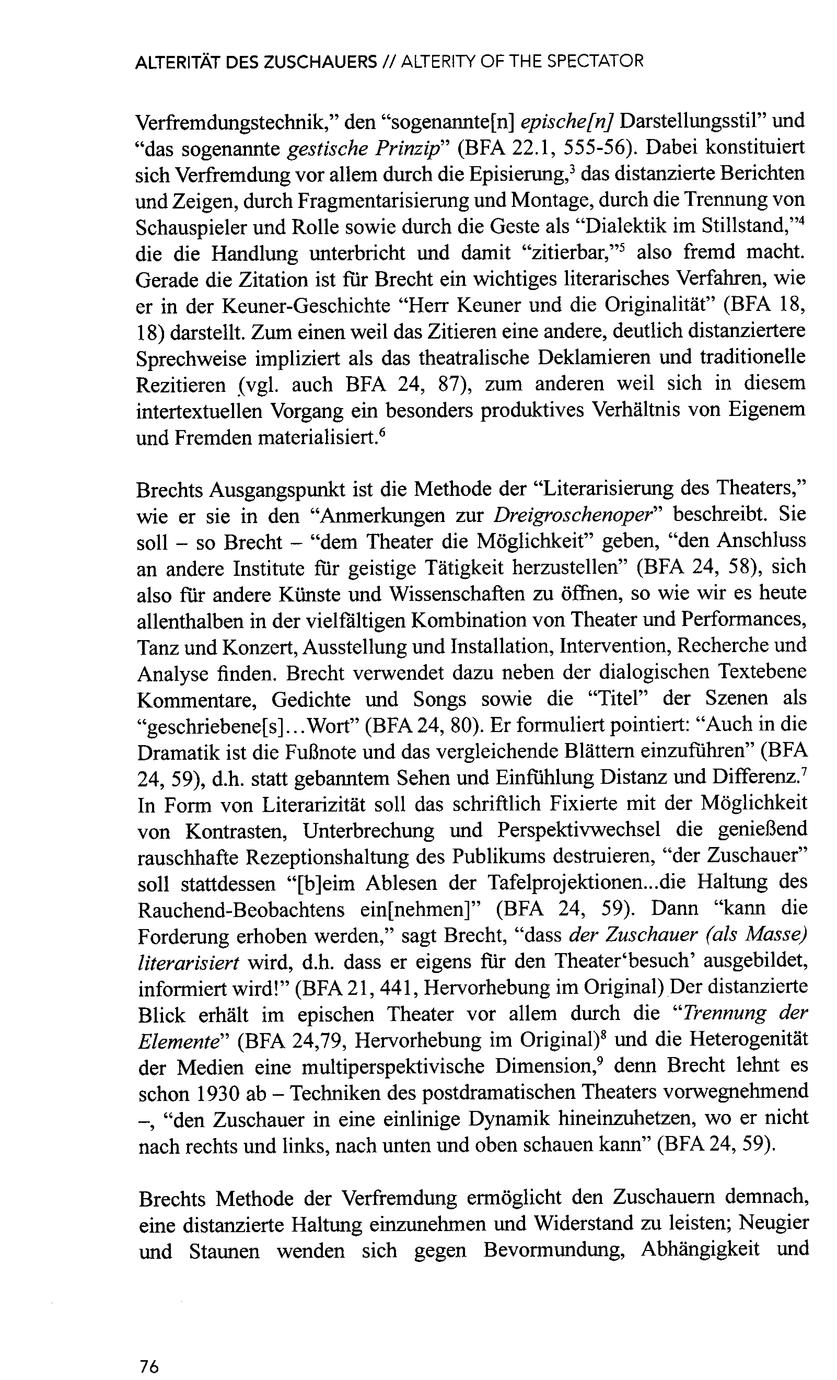 ALTERITÄT DES ZUSCHAUERS // ALTERITY OF THE SPECTATOR

Verfremdungstechnik," den "sogenannte[n] *epische[n]* Darstellungsstil" und "das sogenannte *gestische Prinzip*" (BFA 22.1, 555-56). Dabei konstituiert sich Verfremdung vor allem durch die Episierung,$^3$ das distanzierte Berichten und Zeigen, durch Fragmentarisierung und Montage, durch die Trennung von Schauspieler und Rolle sowie durch die Geste als "Dialektik im Stillstand,"$^4$ die die Handlung unterbricht und damit "zitierbar,"$^5$ also fremd macht. Gerade die Zitation ist für Brecht ein wichtiges literarisches Verfahren, wie er in der Keuner-Geschichte "Herr Keuner und die Originalität" (BFA 18, 18) darstellt. Zum einen weil das Zitieren eine andere, deutlich distanziertere Sprechweise impliziert als das theatralische Deklamieren und traditionelle Rezitieren (vgl. auch BFA 24, 87), zum anderen weil sich in diesem intertextuellen Vorgang ein besonders produktives Verhältnis von Eigenem und Fremden materialisiert.$^6$

Brechts Ausgangspunkt ist die Methode der "Literarisierung des Theaters," wie er sie in den "Anmerkungen zur *Dreigroschenoper*" beschreibt. Sie soll – so Brecht – "dem Theater die Möglichkeit" geben, "den Anschluss an andere Institute für geistige Tätigkeit herzustellen" (BFA 24, 58), sich also für andere Künste und Wissenschaften zu öffnen, so wie wir es heute allenthalben in der vielfältigen Kombination von Theater und Performances, Tanz und Konzert, Ausstellung und Installation, Intervention, Recherche und Analyse finden. Brecht verwendet dazu neben der dialogischen Textebene Kommentare, Gedichte und Songs sowie die "Titel" der Szenen als "geschriebene[s]...Wort" (BFA 24, 80). Er formuliert pointiert: "Auch in die Dramatik ist die Fußnote und das vergleichende Blättern einzuführen" (BFA 24, 59), d.h. statt gebanntem Sehen und Einfühlung Distanz und Differenz.$^7$ In Form von Literarizität soll das schriftlich Fixierte mit der Möglichkeit von Kontrasten, Unterbrechung und Perspektivwechsel die genießend rauschhafte Rezeptionshaltung des Publikums destruieren, "der Zuschauer" soll stattdessen "[b]eim Ablesen der Tafelprojektionen...die Haltung des Rauchend-Beobachtens ein[nehmen]" (BFA 24, 59). Dann "kann die Forderung erhoben werden," sagt Brecht, "dass *der Zuschauer (als Masse) literarisiert* wird, d.h. dass er eigens für den Theater'besuch' ausgebildet, informiert wird!" (BFA 21, 441, Hervorhebung im Original) Der distanzierte Blick erhält im epischen Theater vor allem durch die "*Trennung der Elemente*" (BFA 24,79, Hervorhebung im Original)$^8$ und die Heterogenität der Medien eine multiperspektivische Dimension,$^9$ denn Brecht lehnt es schon 1930 ab – Techniken des postdramatischen Theaters vorwegnehmend –, "den Zuschauer in eine einlinige Dynamik hineinzuhetzen, wo er nicht nach rechts und links, nach unten und oben schauen kann" (BFA 24, 59).

Brechts Methode der Verfremdung ermöglicht den Zuschauern demnach, eine distanzierte Haltung einzunehmen und Widerstand zu leisten; Neugier und Staunen wenden sich gegen Bevormundung, Abhängigkeit und

76